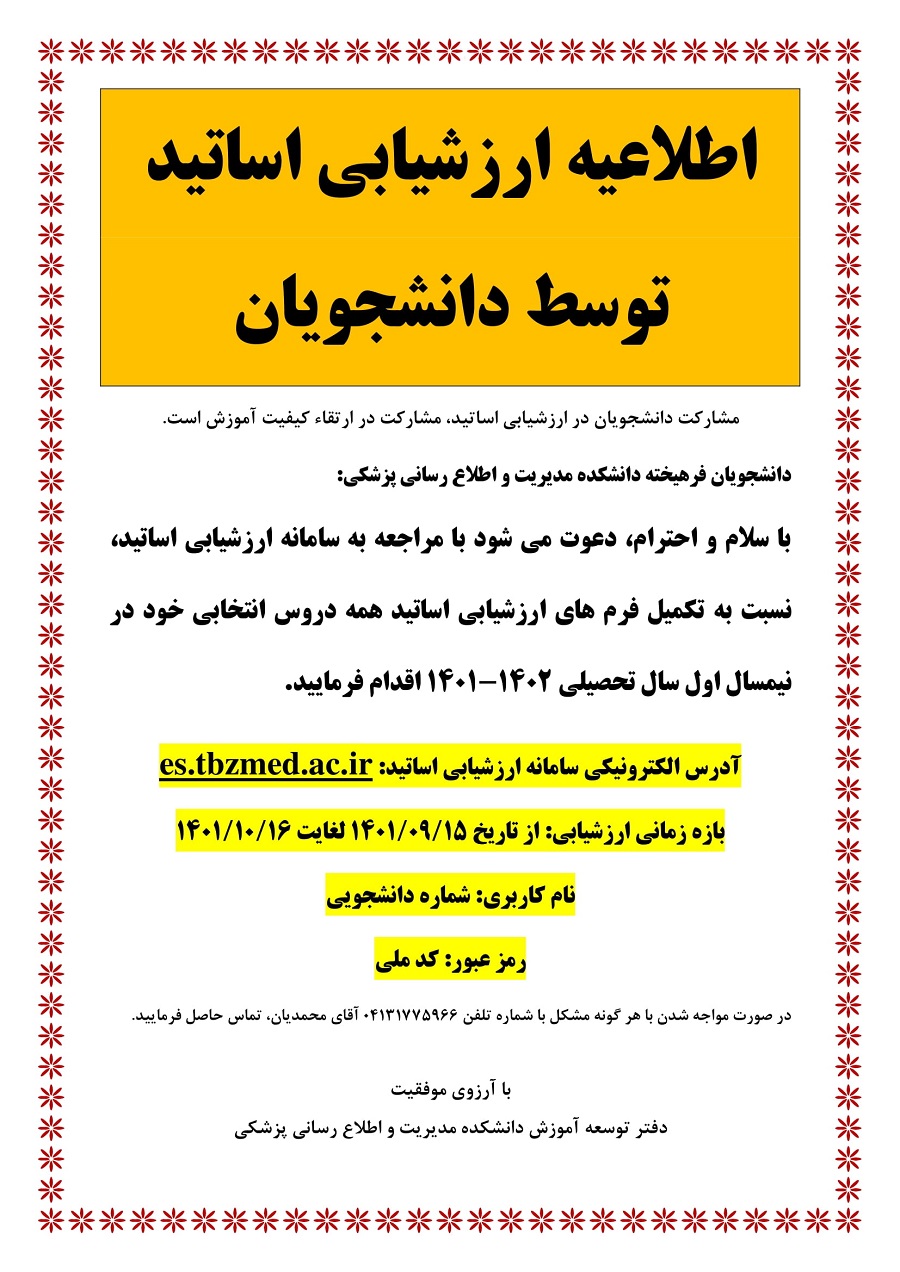 اطلاعیه ارزشیابی اساتید

توسط دانشجویان

مشارکت دانشجویان در ارزشیابی اساتید، مشارکت در ارتقاء کیفیت آموزش است.

دانشجویان فرهیخته دانشکده مدیریت و اطلاع رسانی پزشکی:

با سلام و احترام، دعوت می شود با مراجعه به سامانه ارزشیابی اساتید، نسبت به تکمیل فرم های ارزشیابی اساتید همه دروس انتخابی خود در نیمسال اول سال تحصیلی ۱۴۰۲-۱۴۰۱ اقدام فرمایید.

آدرس الکترونیکی سامانه ارزشیابی اساتید: es.tbzmed.ac.ir

بازه زمانی ارزشیابی: از تاریخ ۱۴۰۱/۰۹/۱۵ لغایت ۱۴۰۱/۱۰/۱۶

نام کاربری: شماره دانشجویی

رمز عبور: کد ملی

در صورت مواجه شدن با هر گونه مشکل با شماره تلفن ۰۴۱۳۱۷۷۵۹۶۶ آقای محمدیان، تماس حاصل فرمایید.

با آرزوی موفقیت

دفتر توسعه آموزش دانشکده مدیریت و اطلاع رسانی پزشکی